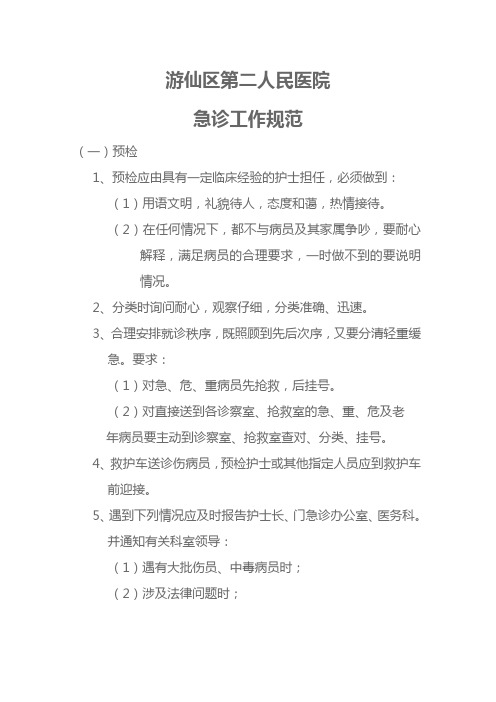 游仙区第二人民医院

急诊工作规范

（一）预检

1、预检应由具有一定临床经验的护士担任，必须做到：

（1）用语文明，礼貌待人，态度和蔼，热情接待。

（2）在任何情况下，都不与病员及其家属争吵，要耐心解释，满足病员的合理要求，一时做不到的要说明情况。

2、分类时询问耐心，观察仔细，分类准确、迅速。

3、合理安排就诊秩序，既照顾到先后次序，又要分清轻重缓急。要求：

（1）对急、危、重病员先抢救，后挂号。

（2）对直接送到各诊察室、抢救室的急、重、危及老年病员要主动到诊察室、抢救室查对、分类、挂号。

4、救护车送诊伤病员，预检护士或其他指定人员应到救护车前迎接。

5、遇到下列情况应及时报告护士长、门急诊办公室、医务科。并通知有关科室领导：

（1）遇有大批伤员、中毒病员时；

（2）涉及法律问题时；